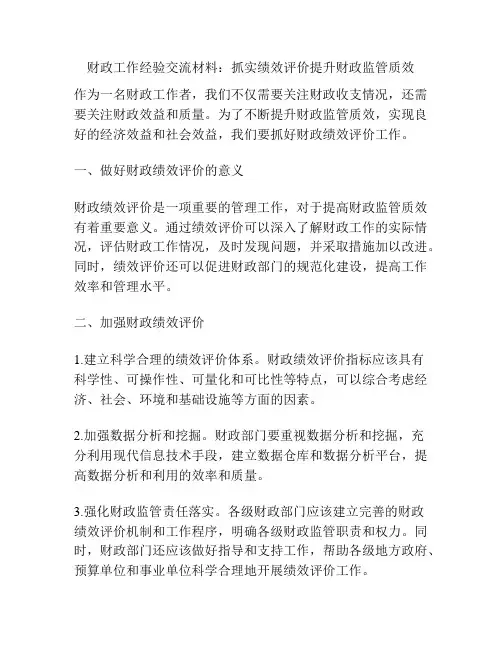 财政工作经验交流材料：抓实绩效评价提升财政监管质效

作为一名财政工作者，我们不仅需要关注财政收支情况，还需要关注财政效益和质量。为了不断提升财政监管质效，实现良好的经济效益和社会效益，我们要抓好财政绩效评价工作。

一、做好财政绩效评价的意义

财政绩效评价是一项重要的管理工作，对于提高财政监管质效有着重要意义。通过绩效评价可以深入了解财政工作的实际情况，评估财政工作情况，及时发现问题，并采取措施加以改进。同时，绩效评价还可以促进财政部门的规范化建设，提高工作效率和管理水平。

二、加强财政绩效评价

1.建立科学合理的绩效评价体系。财政绩效评价指标应该具有科学性、可操作性、可量化和可比性等特点，可以综合考虑经济、社会、环境和基础设施等方面的因素。

2.加强数据分析和挖掘。财政部门要重视数据分析和挖掘，充分利用现代信息技术手段，建立数据仓库和数据分析平台，提高数据分析和利用的效率和质量。

3.强化财政监管责任落实。各级财政部门应该建立完善的财政绩效评价机制和工作程序，明确各级财政监管职责和权力。同时，财政部门还应该做好指导和支持工作，帮助各级地方政府、预算单位和事业单位科学合理地开展绩效评价工作。